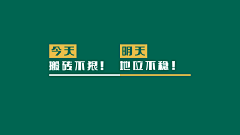 今天
搬砖不狠！

明天
地位不稳！